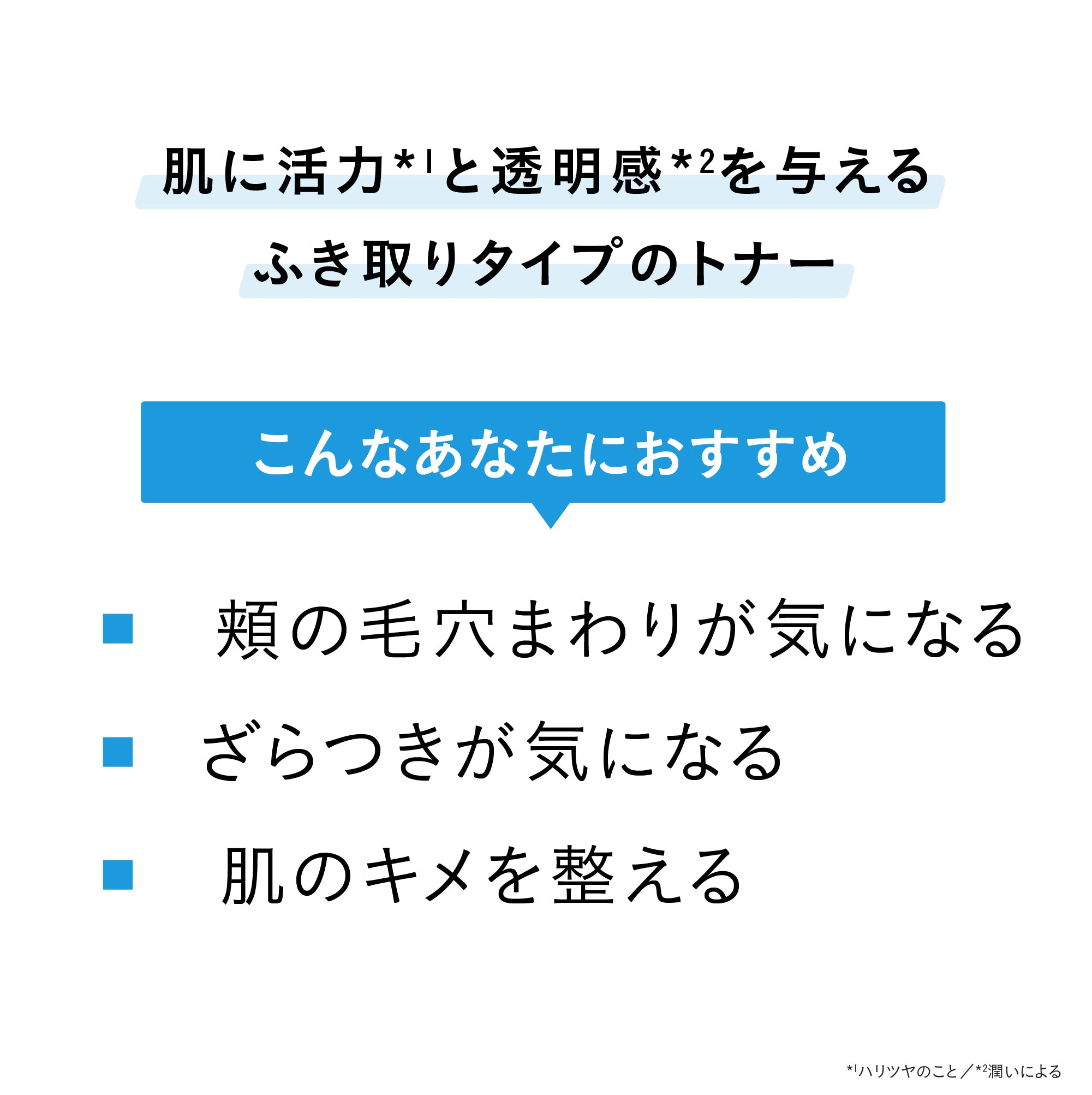 肌に活力*¹と透明感*²を与える
ふき取りタイプのトナー

こんなあなたにおすすめ

■ 頬の毛穴まわりが気になる

■ ざらつきが気になる

■ 肌のキメを整える

*¹ハリツヤのこと／*²潤いによる